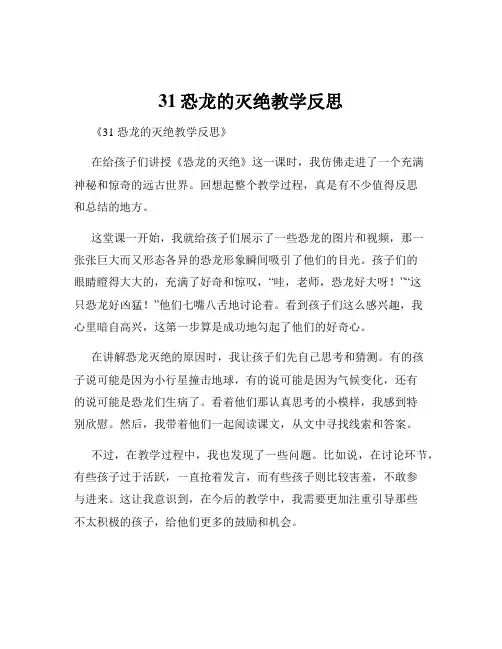 31 恐龙的灭绝教学反思

《31 恐龙的灭绝教学反思》

在给孩子们讲授《恐龙的灭绝》这一课时，我仿佛走进了一个充满神秘和惊奇的远古世界。回想起整个教学过程，真是有不少值得反思和总结的地方。

这堂课一开始，我就给孩子们展示了一些恐龙的图片和视频，那一张张巨大而又形态各异的恐龙形象瞬间吸引了他们的目光。孩子们的眼睛瞪得大大的，充满了好奇和惊叹，“哇，老师，恐龙好大呀！”“这只恐龙好凶猛！”他们七嘴八舌地讨论着。看到孩子们这么感兴趣，我心里暗自高兴，这第一步算是成功地勾起了他们的好奇心。

在讲解恐龙灭绝的原因时，我让孩子们先自己思考和猜测。有的孩子说可能是因为小行星撞击地球，有的说可能是因为气候变化，还有的说可能是恐龙们生病了。看着他们那认真思考的小模样，我感到特别欣慰。然后，我带着他们一起阅读课文，从文中寻找线索和答案。

不过，在教学过程中，我也发现了一些问题。比如说，在讨论环节，有些孩子过于活跃，一直抢着发言，而有些孩子则比较害羞，不敢参与进来。这让我意识到，在今后的教学中，我需要更加注重引导那些不太积极的孩子，给他们更多的鼓励和机会。